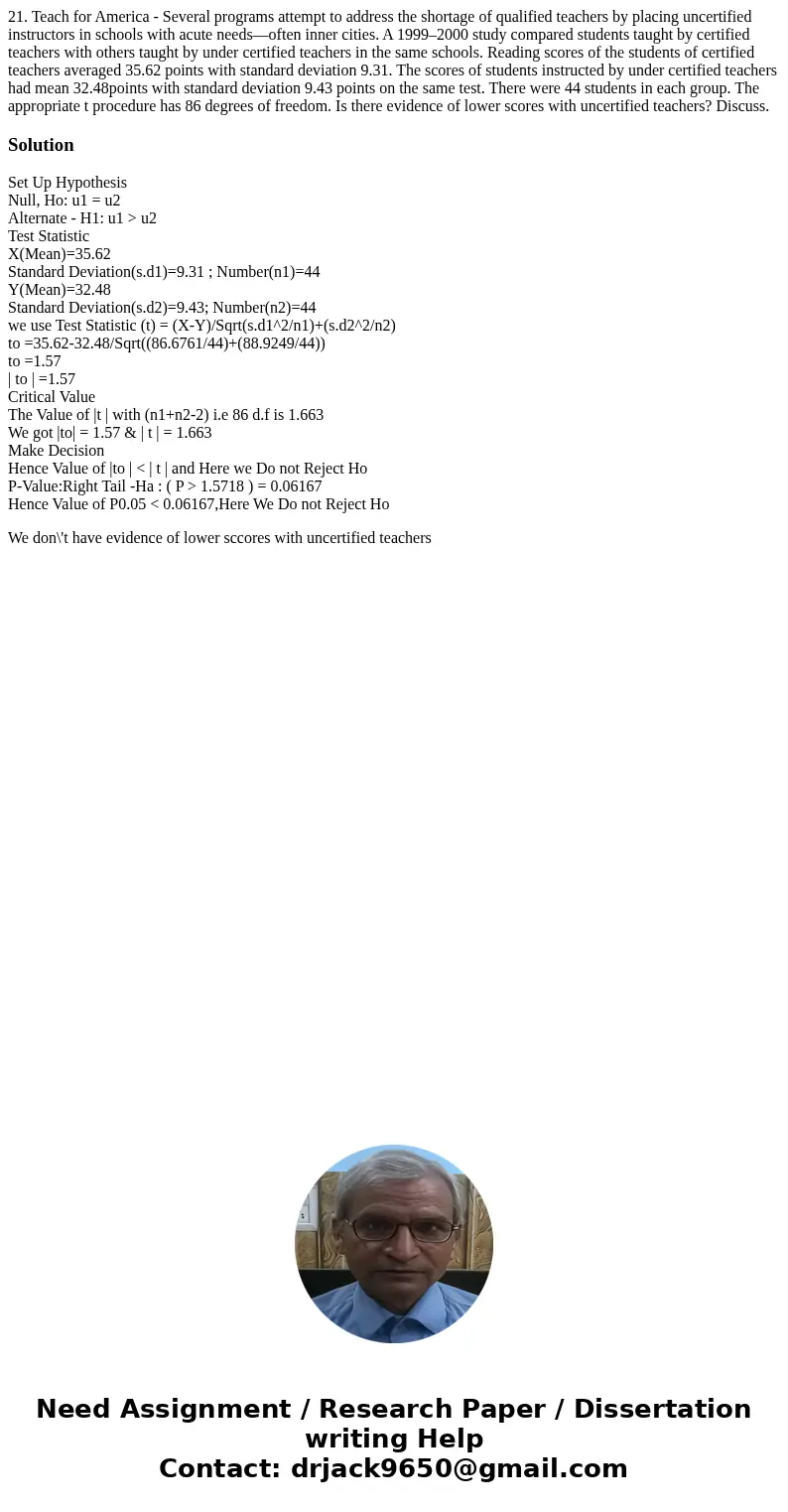 21. Teach for America - Several programs attempt to address the shortage of qualified teachers by placing uncertified instructors in schools with acute needs—often inner cities. A 1999–2000 study compared students taught by certified teachers with others taught by under certified teachers in the same schools. Reading scores of the students of certified teachers averaged 35.62 points with standard deviation 9.31. The scores of students instructed by under certified teachers had mean 32.48points with standard deviation 9.43 points on the same test. There were 44 students in each group. The appropriate t procedure has 86 degrees of freedom. Is there evidence of lower scores with uncertified teachers? Discuss.

Solution

Set Up Hypothesis
Null, Ho: u1 = u2
Alternate - H1: u1 > u2
Test Statistic
X(Mean)=35.62
Standard Deviation(s.d1)=9.31 ; Number(n1)=44
Y(Mean)=32.48
Standard Deviation(s.d2)=9.43; Number(n2)=44
we use Test Statistic (t) = (X-Y)/Sqrt(s.d1^2/n1)+(s.d2^2/n2)
to =35.62-32.48/Sqrt((86.6761/44)+(88.9249/44))
to =1.57
| to | =1.57
Critical Value
The Value of |t | with (n1+n2-2) i.e 86 d.f is 1.663
We got |to| = 1.57 & | t | = 1.663
Make Decision
Hence Value of |to | < | t | and Here we Do not Reject Ho
P-Value:Right Tail -Ha : ( P > 1.5718 ) = 0.06167
Hence Value of P0.05 < 0.06167,Here We Do not Reject Ho

We don\'t have evidence of lower sccores with uncertified teachers

Need Assignment / Research Paper / Dissertation writing Help
Contact: drjack9650@gmail.com